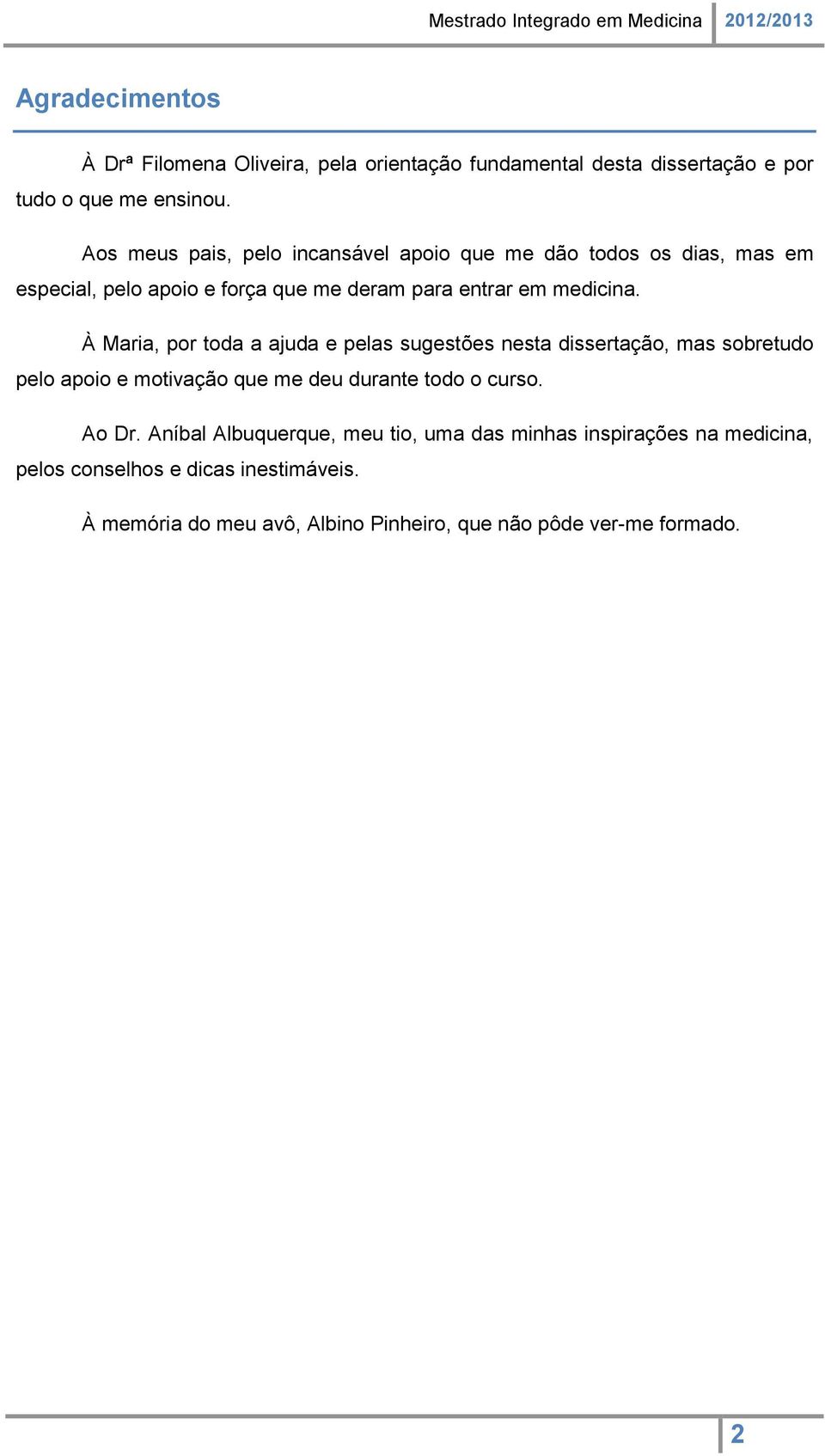 Mestrado Integrado em Medicina 2012/2013

Agradecimentos

À Drª Filomena Oliveira, pela orientação fundamental desta dissertação e por tudo o que me ensinou.

Aos meus pais, pelo incansável apoio que me dão todos os dias, mas em especial, pelo apoio e força que me deram para entrar em medicina.

À Maria, por toda a ajuda e pelas sugestões nesta dissertação, mas sobretudo pelo apoio e motivação que me deu durante todo o curso.

Ao Dr. Aníbal Albuquerque, meu tio, uma das minhas inspirações na medicina, pelos conselhos e dicas inestimáveis.

À memória do meu avô, Albino Pinheiro, que não pôde ver-me formado.

2